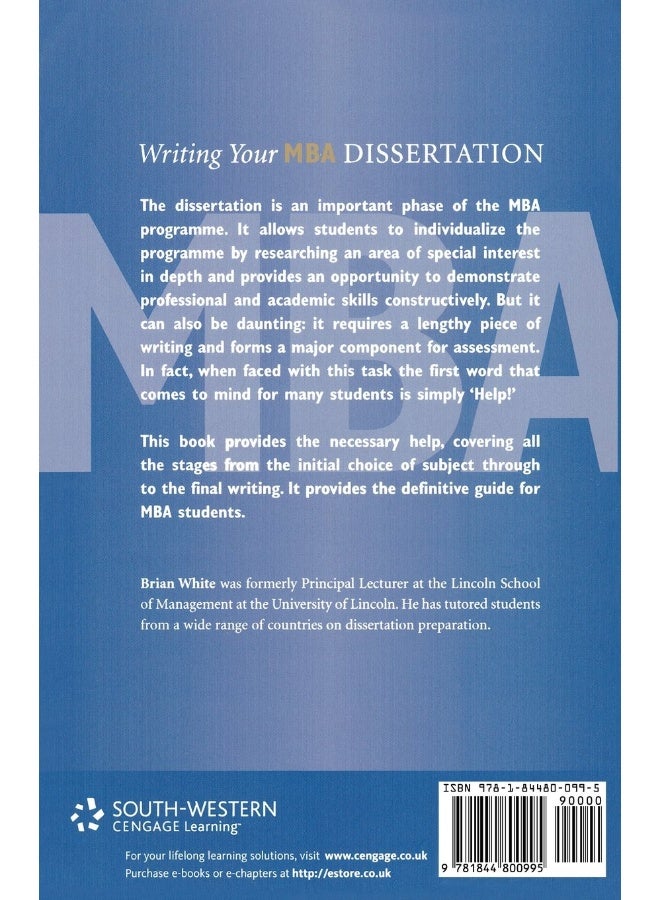 Writing Your MBA DISSERTATION

MBA

The dissertation is an important phase of the MBA programme. It allows students to individualize the programme by researching an area of special interest in depth and provides an opportunity to demonstrate professional and academic skills constructively. But it can also be daunting: it requires a lengthy piece of writing and forms a major component for assessment. In fact, when faced with this task the first word that comes to mind for many students is simply 'Help!'

This book provides the necessary help, covering all the stages from the initial choice of subject through to the final writing. It provides the definitive guide for MBA students.

Brian White was formerly Principal Lecturer at the Lincoln School of Management at the University of Lincoln. He has tutored students from a wide range of countries on dissertation preparation.

SOUTH-WESTERN
CENGAGE Learning™

For your lifelong learning solutions, visit www.cengage.co.uk
Purchase e-books or e-chapters at http://estore.co.uk

ISBN 978-1-84480-099-5
90000
9 781844 800995